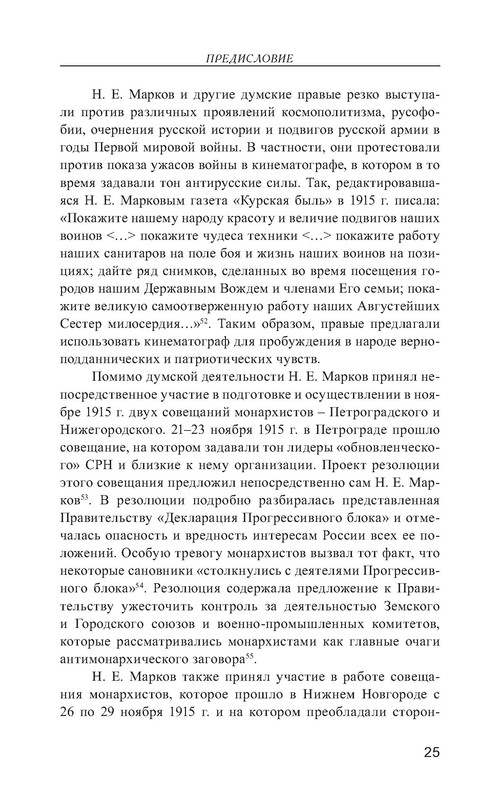 ПРЕДИСЛОВИЕ

Н. Е. Марков и другие думские правые резко выступали против различных проявлений космополитизма, русофобии, очернения русской истории и подвигов русской армии в годы Первой мировой войны. В частности, они протестовали против показа ужасов войны в кинематографе, в котором в то время задавали тон антирусские силы. Так, редактировавшаяся Н. Е. Марковым газета «Курская быль» в 1915 г. писала: «Покажите нашему народу красоту и величие подвигов наших воинов <…> покажите чудеса техники <…> покажите работу наших санитаров на поле боя и жизнь наших воинов на позициях; дайте ряд снимков, сделанных во время посещения городов нашим Державным Вождем и членами Его семьи; покажите великую самоотверженную работу наших Августейших Сестер милосердия…»$^{52}$. Таким образом, правые предлагали использовать кинематограф для пробуждения в народе верноподданнических и патриотических чувств.

Помимо думской деятельности Н. Е. Марков принял непосредственное участие в подготовке и осуществлении в ноябре 1915 г. двух совещаний монархистов – Петроградского и Нижегородского. 21–23 ноября 1915 г. в Петрограде прошло совещание, на котором задавали тон лидеры «обновленческого» СРН и близкие к нему организации. Проект резолюции этого совещания предложил непосредственно сам Н. Е. Марков$^{53}$. В резолюции подробно разбиралась представленная Правительству «Декларация Прогрессивного блока» и отмечалась опасность и вредность интересам России всех ее положений. Особую тревогу монархистов вызвал тот факт, что некоторые сановники «столкнулись с деятелями Прогрессивного блока»$^{54}$. Резолюция содержала предложение к Правительству ужесточить контроль за деятельностью Земского и Городского союзов и военно-промышленных комитетов, которые рассматривались монархистами как главные очаги антимонархического заговора$^{55}$.

Н. Е. Марков также принял участие в работе совещания монархистов, которое прошло в Нижнем Новгороде с 26 по 29 ноября 1915 г. и на котором преобладали сторон-

25